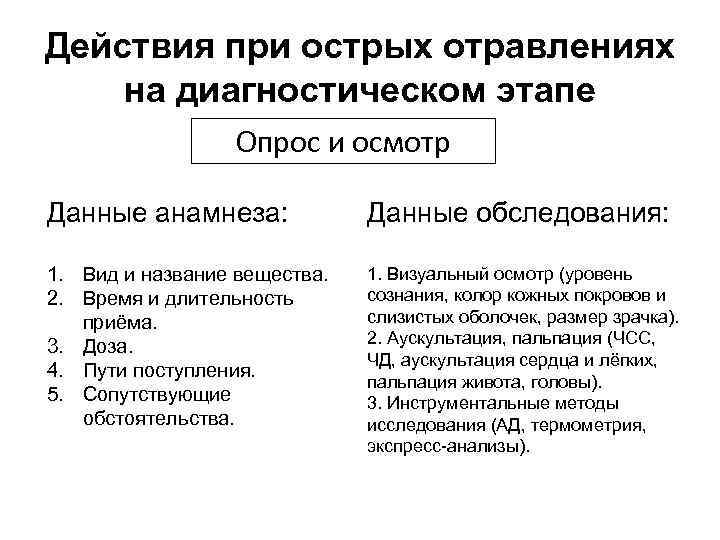 Действия при острых отравлениях на диагностическом этапе

Опрос и осмотр

Данные анамнеза:

1. Вид и название вещества.
2. Время и длительность приёма.
3. Доза.
4. Пути поступления.
5. Сопутствующие обстоятельства.

Данные обследования:

1. Визуальный осмотр (уровень сознания, колор кожных покровов и слизистых оболочек, размер зрачка).
2. Аускультация, пальпация (ЧСС, ЧД, аускультация сердца и лёгких, пальпация живота, головы).
3. Инструментальные методы исследования (АД, термометрия, экспресс-анализы).